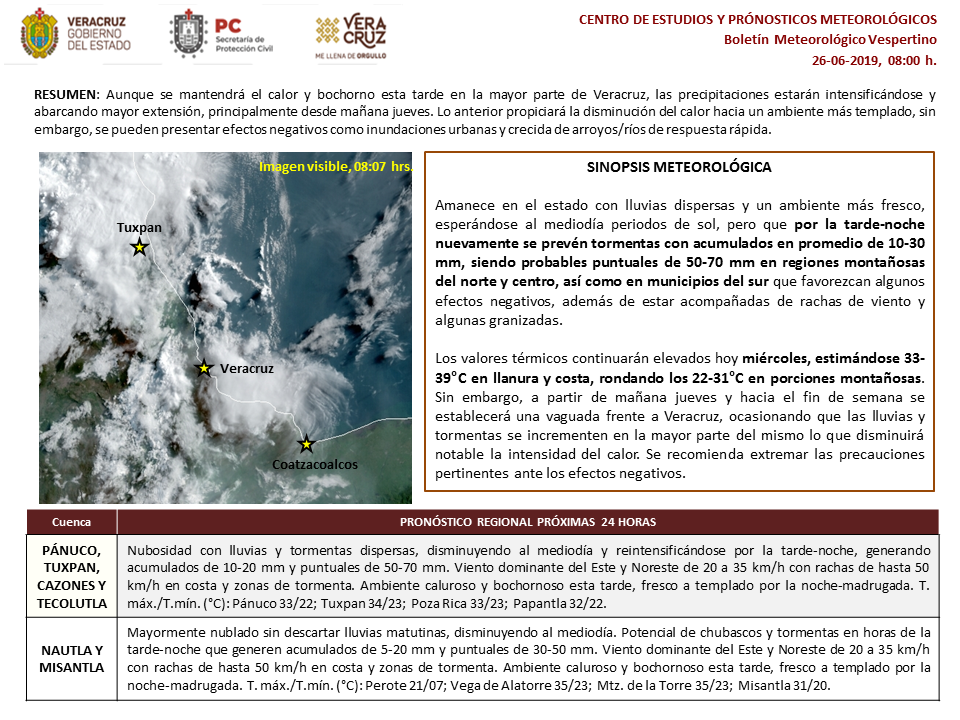 VERACRUZ GOBIERNO DEL ESTADO

PC Secretaría de Protección Civil

VERA CRUZ ME LLENA DE ORGULLO

CENTRO DE ESTUDIOS Y PRÓNOSTICOS METEOROLÓGICOS
Boletín Meteorológico Vespertino
26-06-2019, 08:00 h.

RESUMEN: Aunque se mantendrá el calor y bochorno esta tarde en la mayor parte de Veracruz, las precipitaciones estarán intensificándose y abarcando mayor extensión, principalmente desde mañana jueves. Lo anterior propiciará la disminución del calor hacia un ambiente más templado, sin embargo, se pueden presentar efectos negativos como inundaciones urbanas y crecida de arroyos/ríos de respuesta rápida.

Imagen visible, 08:07 hrs.

Tuxpan

Veracruz

Coatzacoalcos

SINOPSIS METEOROLÓGICA

Amanece en el estado con lluvias dispersas y un ambiente más fresco, esperándose al mediodía periodos de sol, pero que por la tarde-noche nuevamente se prevén tormentas con acumulados en promedio de 10-30 mm, siendo probables puntuales de 50-70 mm en regiones montañosas del norte y centro, así como en municipios del sur que favorezcan algunos efectos negativos, además de estar acompañadas de rachas de viento y algunas granizadas.

Los valores térmicos continuarán elevados hoy miércoles, estimándose 33-39°C en llanura y costa, rondando los 22-31°C en porciones montañosas. Sin embargo, a partir de mañana jueves y hacia el fin de semana se establecerá una vaguada frente a Veracruz, ocasionando que las lluvias y tormentas se incrementen en la mayor parte del mismo lo que disminuirá notable la intensidad del calor. Se recomienda extremar las precauciones pertinentes ante los efectos negativos.

| Cuenca | PRONÓSTICO REGIONAL PRÓXIMAS 24 HORAS |
|---|---|
| PÁNUCO, TUXPAN, CAZONES Y TECOLUTLA | Nubosidad con lluvias y tormentas dispersas, disminuyendo al mediodía y reintensificándose por la tarde-noche, generando acumulados de 10-20 mm y puntuales de 50-70 mm. Viento dominante del Este y Noreste de 20 a 35 km/h con rachas de hasta 50 km/h en costa y zonas de tormenta. Ambiente caluroso y bochornoso esta tarde, fresco a templado por la noche-madrugada. T. máx./T.mín. (°C): Pánuco 33/22; Tuxpan 34/23; Poza Rica 33/23; Papantla 32/22. |
| NAUTLA Y MISANTLA | Mayormente nublado sin descartar lluvias matutinas, disminuyendo al mediodía. Potencial de chubascos y tormentas en horas de la tarde-noche que generen acumulados de 5-20 mm y puntuales de 30-50 mm. Viento dominante del Este y Noreste de 20 a 35 km/h con rachas de hasta 50 km/h en costa y zonas de tormenta. Ambiente caluroso y bochornoso esta tarde, fresco a templado por la noche-madrugada. T. máx./T.mín. (°C): Perote 21/07; Vega de Alatorre 35/23; Mtz. de la Torre 35/23; Misantla 31/20. |